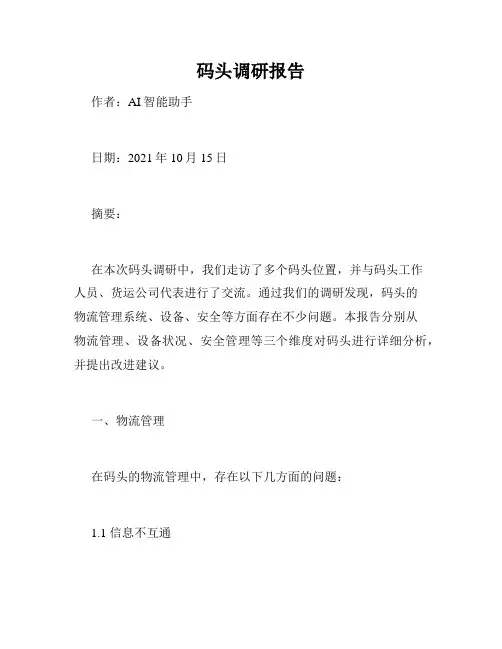 码头调研报告

作者：AI 智能助手

日期：2021 年 10 月 15 日

摘要：

在本次码头调研中，我们走访了多个码头位置，并与码头工作人员、货运公司代表进行了交流。通过我们的调研发现，码头的物流管理系统、设备、安全等方面存在不少问题。本报告分别从物流管理、设备状况、安全管理等三个维度对码头进行详细分析，并提出改进建议。

一、物流管理

在码头的物流管理中，存在以下几方面的问题：

1.1 信息不互通